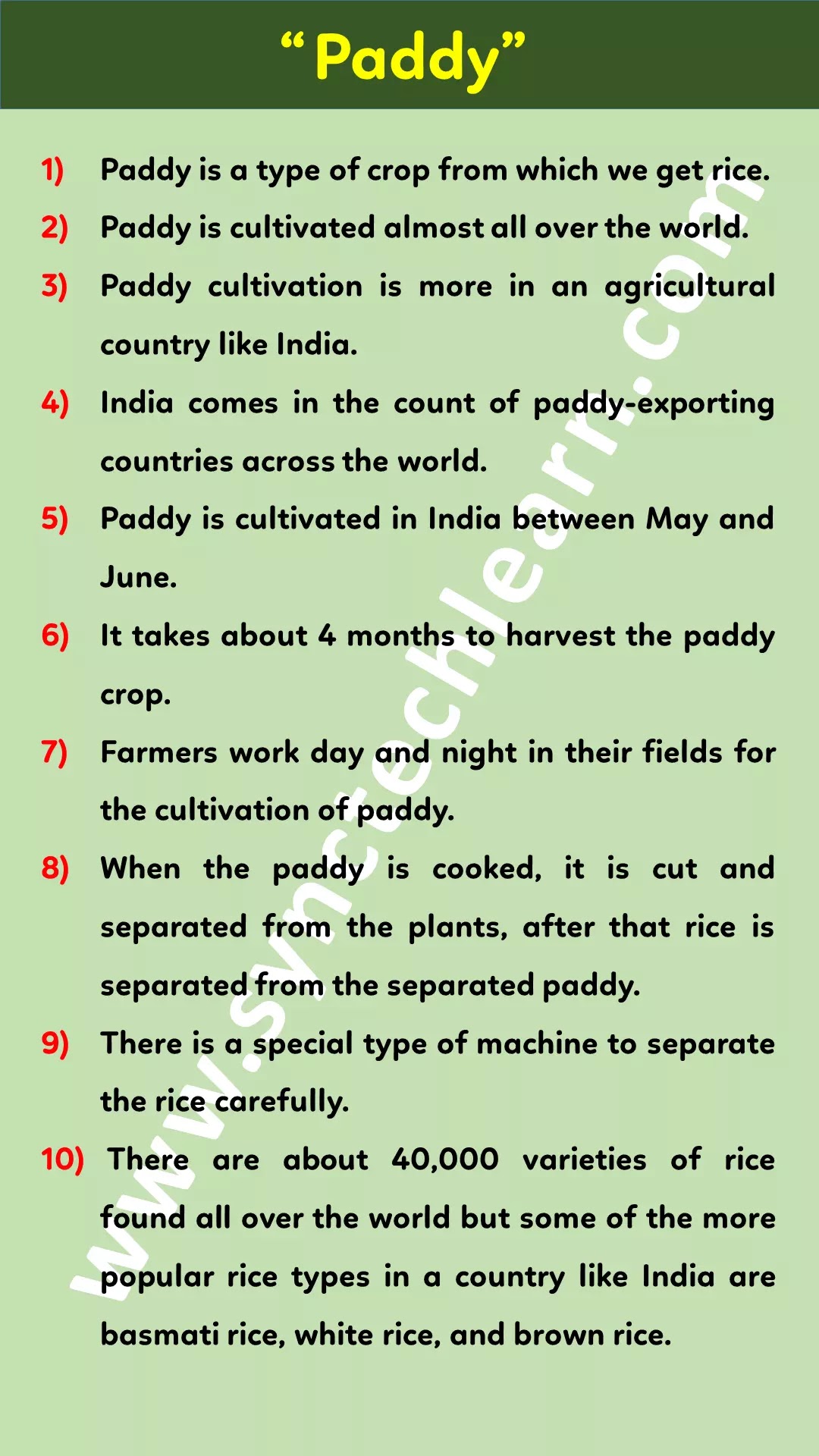 "Paddy"

1) Paddy is a type of crop from which we get rice.

2) Paddy is cultivated almost all over the world.

3) Paddy cultivation is more in an agricultural country like India.

4) India comes in the count of paddy-exporting countries across the world.

5) Paddy is cultivated in India between May and June.

6) It takes about 4 months to harvest the paddy crop.

7) Farmers work day and night in their fields for the cultivation of paddy.

8) When the paddy is cooked, it is cut and separated from the plants, after that rice is separated from the separated paddy.

9) There is a special type of machine to separate the rice carefully.

10) There are about 40,000 varieties of rice found all over the world but some of the more popular rice types in a country like India are basmati rice, white rice, and brown rice.

www.synctechlearn.com